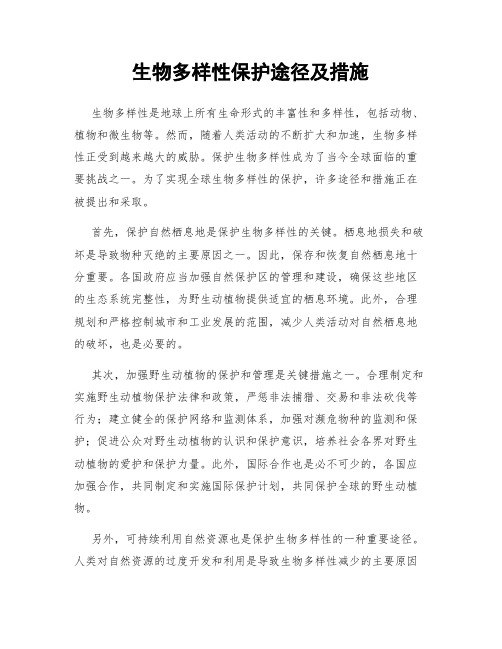 生物多样性保护途径及措施

生物多样性是地球上所有生命形式的丰富性和多样性，包括动物、植物和微生物等。然而，随着人类活动的不断扩大和加速，生物多样性正受到越来越大的威胁。保护生物多样性成为了当今全球面临的重要挑战之一。为了实现全球生物多样性的保护，许多途径和措施正在被提出和采取。

首先，保护自然栖息地是保护生物多样性的关键。栖息地损失和破坏是导致物种灭绝的主要原因之一。因此，保存和恢复自然栖息地十分重要。各国政府应当加强自然保护区的管理和建设，确保这些地区的生态系统完整性，为野生动植物提供适宜的栖息环境。此外，合理规划和严格控制城市和工业发展的范围，减少人类活动对自然栖息地的破坏，也是必要的。

其次，加强野生动植物的保护和管理是关键措施之一。合理制定和实施野生动植物保护法律和政策，严惩非法捕猎、交易和非法砍伐等行为；建立健全的保护网络和监测体系，加强对濒危物种的监测和保护；促进公众对野生动植物的认识和保护意识，培养社会各界对野生动植物的爱护和保护力量。此外，国际合作也是必不可少的，各国应加强合作，共同制定和实施国际保护计划，共同保护全球的野生动植物。

另外，可持续利用自然资源也是保护生物多样性的一种重要途径。人类对自然资源的过度开发和利用是导致生物多样性减少的主要原因